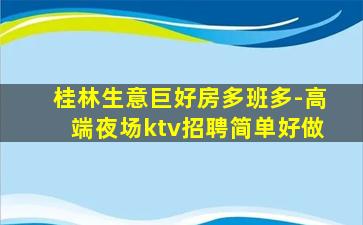 桂林生意巨好房多班多-高端夜场ktv招聘简单好做